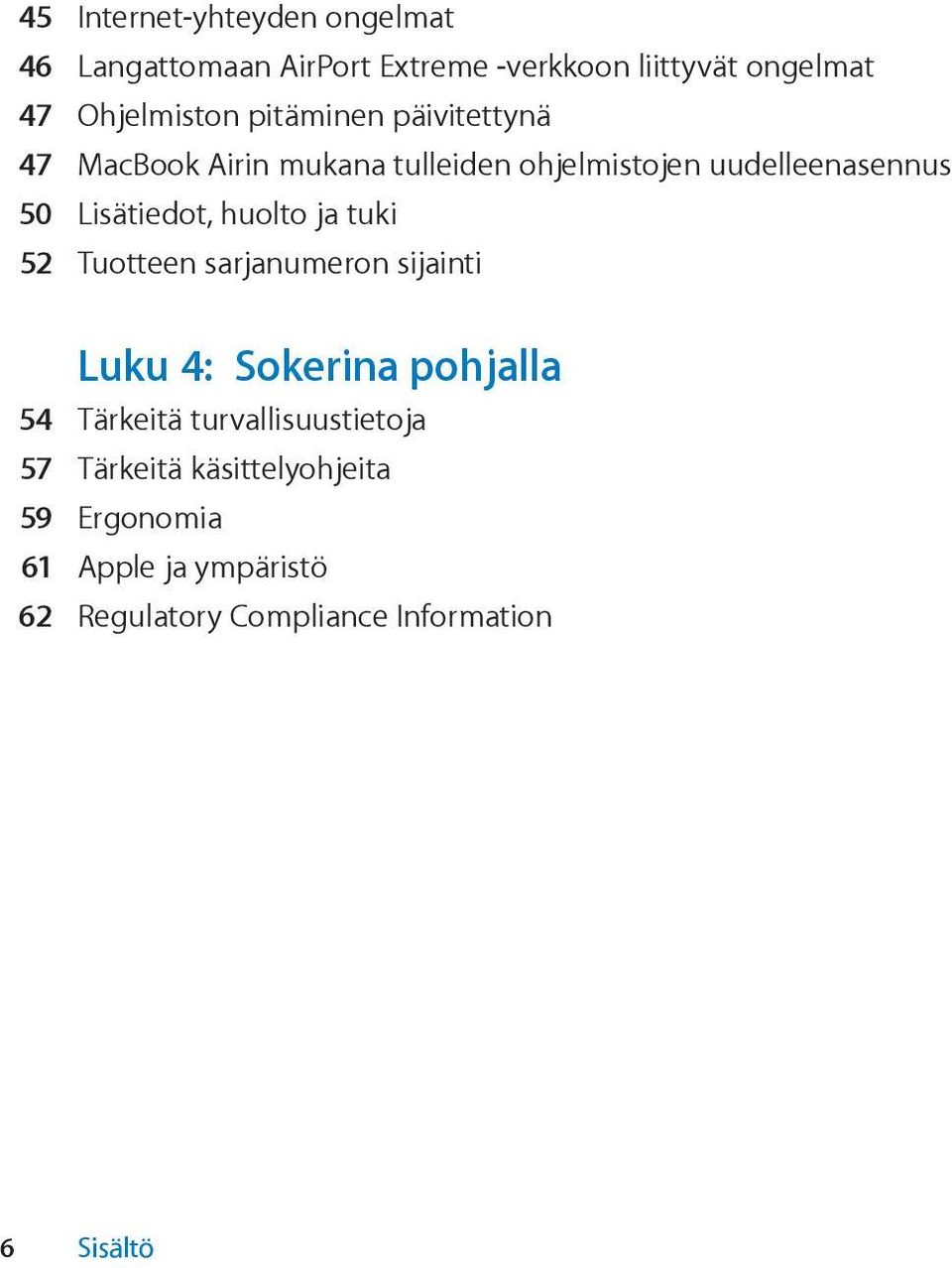 45 Internet-yhteyden ongelmat
46 Langattomaan AirPort Extreme -verkkoon liittyvät ongelmat
47 Ohjelmiston pitäminen päivitettynä
47 MacBook Airin mukana tulleiden ohjelmistojen uudelleenasennus
50 Lisätiedot, huolto ja tuki
52 Tuotteen sarjanumeron sijainti

Luku 4: Sokerina pohjalla
54 Tärkeitä turvallisuustietoja
57 Tärkeitä käsittelyohjeita
59 Ergonomia
61 Apple ja ympäristö
62 Regulatory Compliance Information

6 Sisältö